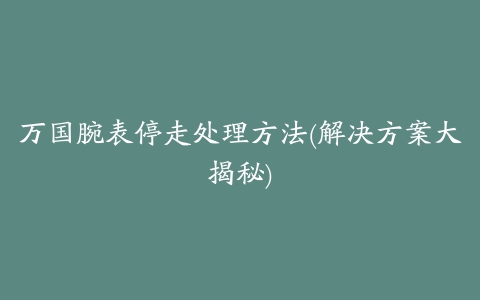 万国腕表停走处理方法(解决方案大揭秘)